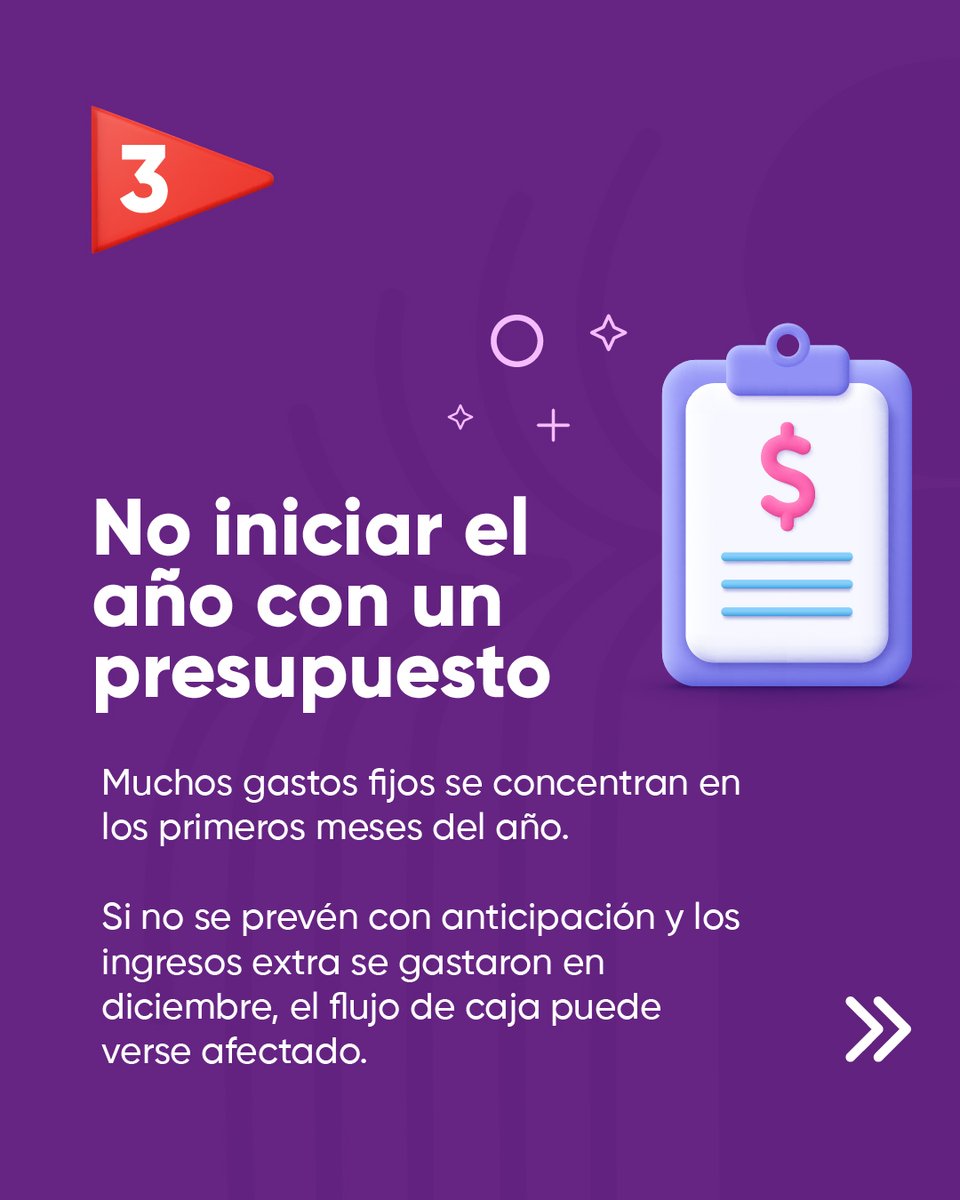 3

$

No iniciar el año con un presupuesto

Muchos gastos fijos se concentran en los primeros meses del año.

Si no se prevén con anticipación y los ingresos extra se gastaron en diciembre, el flujo de caja puede verse afectado.

»